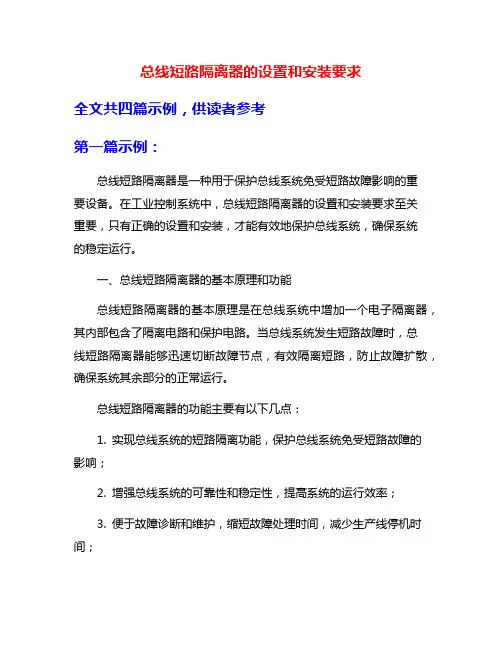 总线短路隔离器的设置和安装要求

全文共四篇示例，供读者参考

第一篇示例：

总线短路隔离器是一种用于保护总线系统免受短路故障影响的重要设备。在工业控制系统中，总线短路隔离器的设置和安装要求至关重要，只有正确的设置和安装，才能有效地保护总线系统，确保系统的稳定运行。

一、总线短路隔离器的基本原理和功能

总线短路隔离器的基本原理是在总线系统中增加一个电子隔离器，其内部包含了隔离电路和保护电路。当总线系统发生短路故障时，总线短路隔离器能够迅速切断故障节点，有效隔离短路，防止故障扩散，确保系统其余部分的正常运行。

总线短路隔离器的功能主要有以下几点：

1. 实现总线系统的短路隔离功能，保护总线系统免受短路故障的影响；

2. 增强总线系统的可靠性和稳定性，提高系统的运行效率；

3. 便于故障诊断和维护，缩短故障处理时间，减少生产线停机时间；